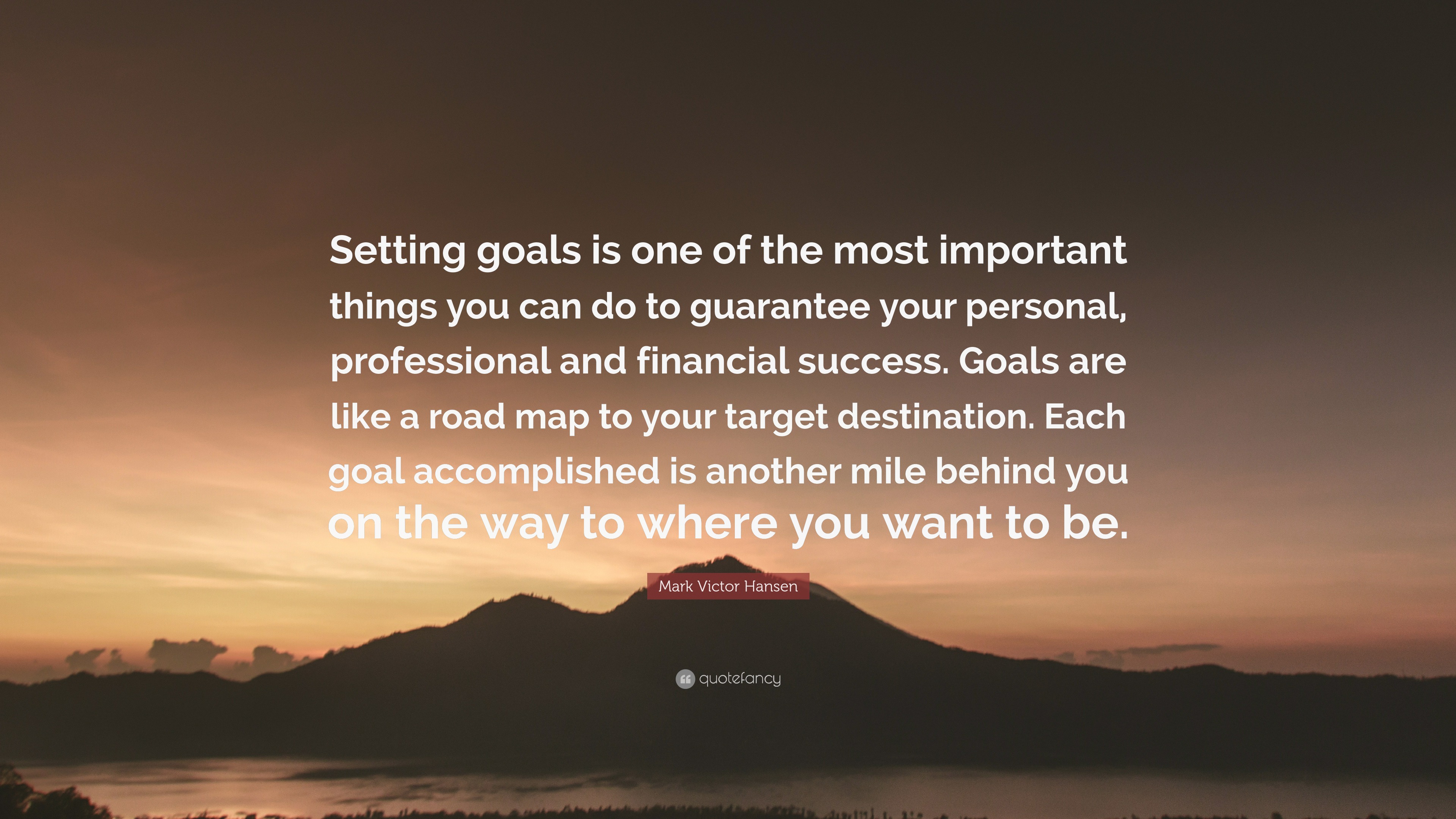 Setting goals is one of the most important things you can do to guarantee your personal, professional and financial success. Goals are like a road map to your target destination. Each goal accomplished is another mile behind you on the way to where you want to be.

Mark Victor Hansen

quotefancy